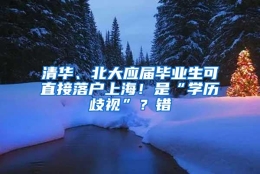 清华、北大应届毕业生可直接落户上海！是“学历歧视”？错